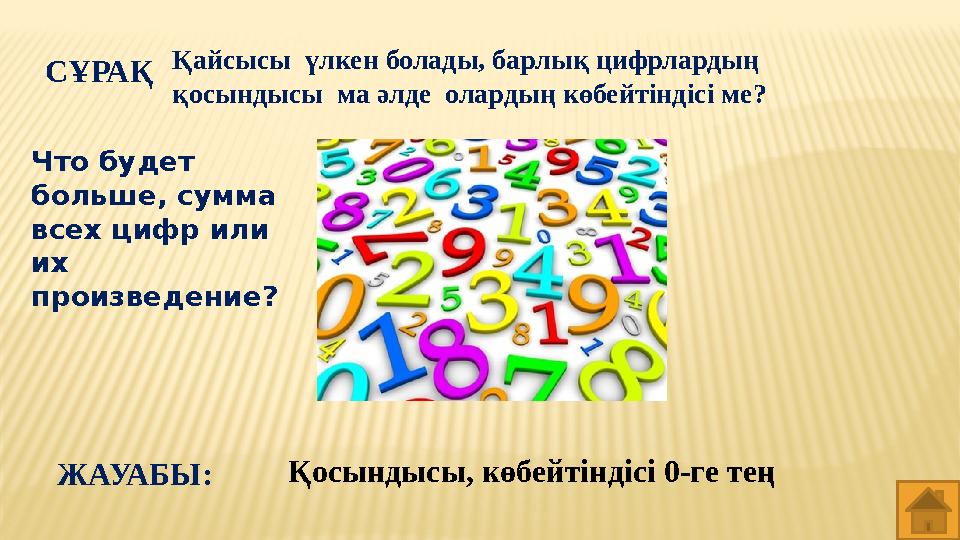 СҰРАҚ Қайсысы үлкен болады, барлық цифрлардың қосындысы ма әлде олардың көбейтіндісі ме?

Что будет больше, сумма всех цифр или их произведение?

ЖАУАБЫ: Қосындысы, көбейтіндісі 0-ге тең